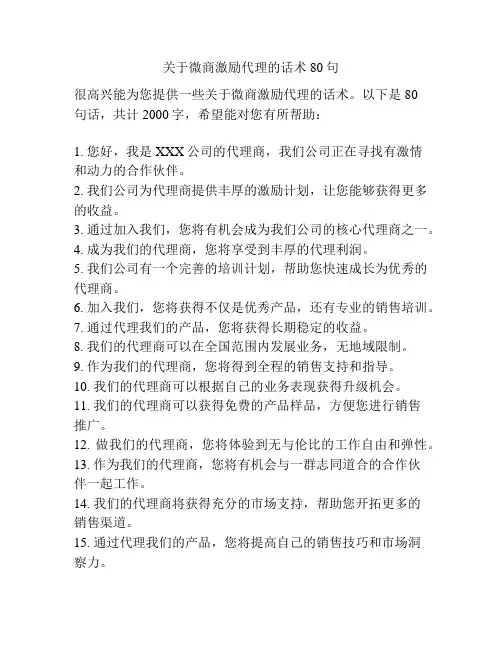 关于微商激励代理的话术 80 句

很高兴能为您提供一些关于微商激励代理的话术。以下是 80 句话，共计 2000 字，希望能对您有所帮助：

1. 您好，我是 XXX 公司的代理商，我们公司正在寻找有激情和动力的合作伙伴。
2. 我们公司为代理商提供丰厚的激励计划，让您能够获得更多的收益。
3. 通过加入我们，您将有机会成为我们公司的核心代理商之一。
4. 成为我们的代理商，您将享受到丰厚的代理利润。
5. 我们公司有一个完善的培训计划，帮助您快速成长为优秀的代理商。
6. 加入我们，您将获得不仅是优秀产品，还有专业的销售培训。
7. 通过代理我们的产品，您将获得长期稳定的收益。
8. 我们的代理商可以在全国范围内发展业务，无地域限制。
9. 作为我们的代理商，您将得到全程的销售支持和指导。
10. 我们的代理商可以根据自己的业务表现获得升级机会。
11. 我们的代理商可以获得免费的产品样品，方便您进行销售推广。
12. 做我们的代理商，您将体验到无与伦比的工作自由和弹性。
13. 作为我们的代理商，您将有机会与一群志同道合的合作伙伴一起工作。
14. 我们的代理商将获得充分的市场支持，帮助您开拓更多的销售渠道。
15. 通过代理我们的产品，您将提高自己的销售技巧和市场洞察力。